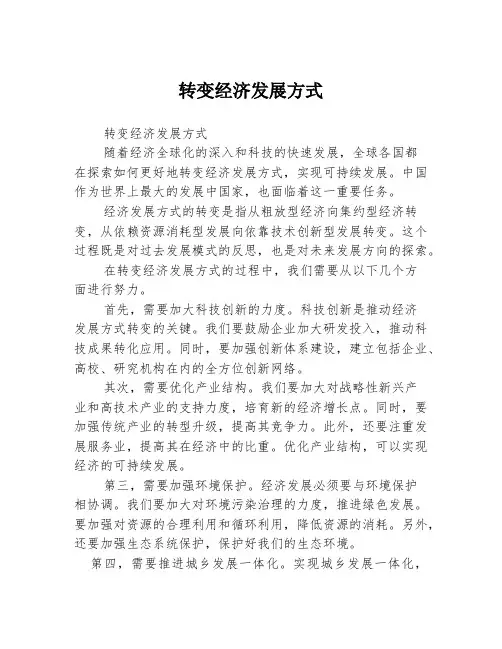 转变经济发展方式

转变经济发展方式

随着经济全球化的深入和科技的快速发展，全球各国都在探索如何更好地转变经济发展方式，实现可持续发展。中国作为世界上最大的发展中国家，也面临着这一重要任务。

经济发展方式的转变是指从粗放型经济向集约型经济转变，从依赖资源消耗型发展向依靠技术创新型发展转变。这个过程既是对过去发展模式的反思，也是对未来发展方向的探索。

在转变经济发展方式的过程中，我们需要从以下几个方面进行努力。

首先，需要加大科技创新的力度。科技创新是推动经济发展方式转变的关键。我们要鼓励企业加大研发投入，推动科技成果转化应用。同时，要加强创新体系建设，建立包括企业、高校、研究机构在内的全方位创新网络。

其次，需要优化产业结构。我们要加大对战略性新兴产业和高技术产业的支持力度，培育新的经济增长点。同时，要加强传统产业的转型升级，提高其竞争力。此外，还要注重发展服务业，提高其在经济中的比重。优化产业结构，可以实现经济的可持续发展。

第三，需要加强环境保护。经济发展必须要与环境保护相协调。我们要加大对环境污染治理的力度，推进绿色发展。要加强对资源的合理利用和循环利用，降低资源的消耗。另外，还要加强生态系统保护，保护好我们的生态环境。

第四，需要推进城乡发展一体化。实现城乡发展一体化，